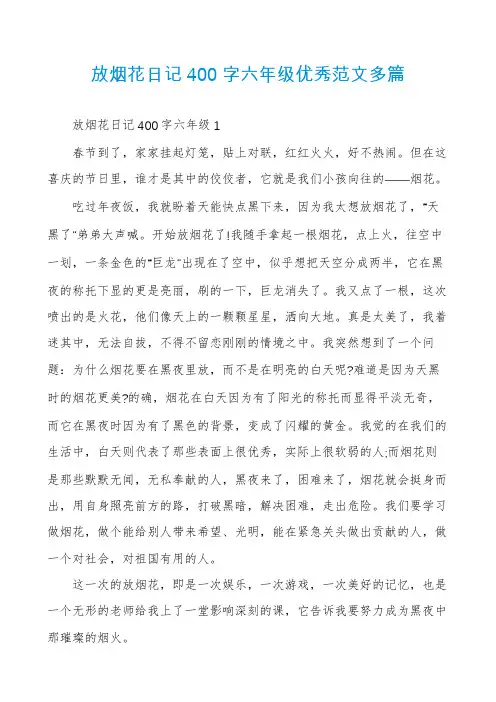 放烟花日记400字六年级优秀范文多篇

放烟花日记400字六年级1

春节到了，家家挂起灯笼，贴上对联，红红火火，好不热闹。但在这喜庆的节日里，谁才是其中的佼佼者，它就是我们小孩向往的——烟花。

吃过年夜饭，我就盼着天能快点黑下来，因为我太想放烟花了，“天黑了”弟弟大声喊。开始放烟花了!我随手拿起一根烟花，点上火，往空中一划，一条金色的“巨龙”出现在了空中，似乎想把天空分成两半，它在黑夜的称托下显的更是亮丽，刷的一下，巨龙消失了。我又点了一根，这次喷出的是火花，他们像天上的一颗颗星星，洒向大地。真是太美了，我着迷其中，无法自拔，不得不留恋刚刚的情境之中。我突然想到了一个问题：为什么烟花要在黑夜里放，而不是在明亮的白天呢?难道是因为天黑时的烟花更美?的确，烟花在白天因为有了阳光的称托而显得平淡无奇，而它在黑夜时因为有了黑色的背景，变成了闪耀的黄金。我觉的在我们的生活中，白天则代表了那些表面上很优秀，实际上很软弱的人;而烟花则是那些默默无闻，无私奉献的人，黑夜来了，困难来了，烟花就会挺身而出，用自身照亮前方的路，打破黑暗，解决困难，走出危险。我们要学习做烟花，做个能给别人带来希望、光明，能在紧急关头做出贡献的人，做一个对社会，对祖国有用的人。

这一次的放烟花，即是一次娱乐，一次游戏，一次美好的记忆，也是一个无形的老师给我上了一堂影响深刻的课，它告诉我要努力成为黑夜中那璀璨的烟火。